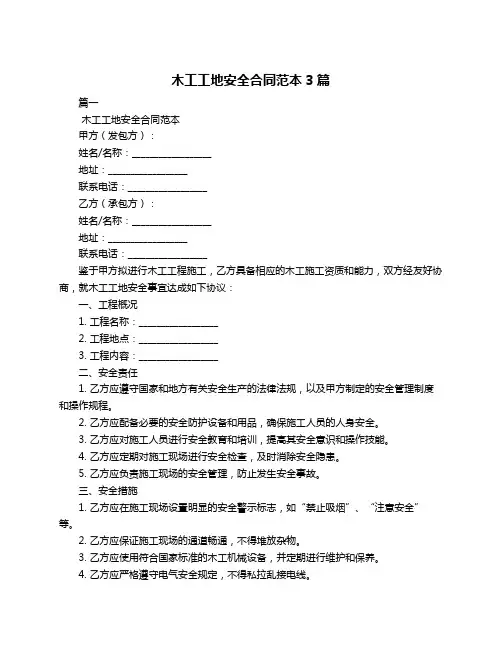 木工工地安全合同范本 3 篇

篇一

木工工地安全合同范本

甲方（发包方）：

姓名/名称：________________

地址：________________

联系电话：________________

乙方（承包方）：

姓名/名称：________________

地址：________________

联系电话：________________

鉴于甲方拟进行木工工程施工，乙方具备相应的木工施工资质和能力，双方经友好协商，就木工工地安全事宜达成如下协议：

一、工程概况

1. 工程名称：________________

2. 工程地点：________________

3. 工程内容：________________

二、安全责任

1. 乙方应遵守国家和地方有关安全生产的法律法规，以及甲方制定的安全管理制度和操作规程。

2. 乙方应配备必要的安全防护设备和用品，确保施工人员的人身安全。

3. 乙方应对施工人员进行安全教育和培训，提高其安全意识和操作技能。

4. 乙方应定期对施工现场进行安全检查，及时消除安全隐患。

5. 乙方应负责施工现场的安全管理，防止发生安全事故。

三、安全措施

1. 乙方应在施工现场设置明显的安全警示标志，如“禁止吸烟”、“注意安全”等。

2. 乙方应保证施工现场的通道畅通，不得堆放杂物。

3. 乙方应使用符合国家标准的木工机械设备，并定期进行维护和保养。

4. 乙方应严格遵守电气安全规定，不得私拉乱接电线。